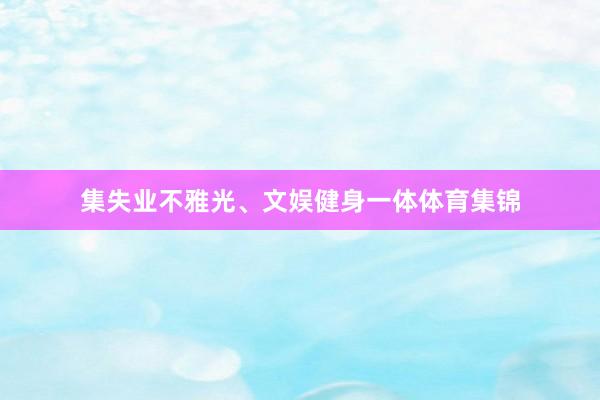 集失业不雅光、文娱健身一体体育集锦